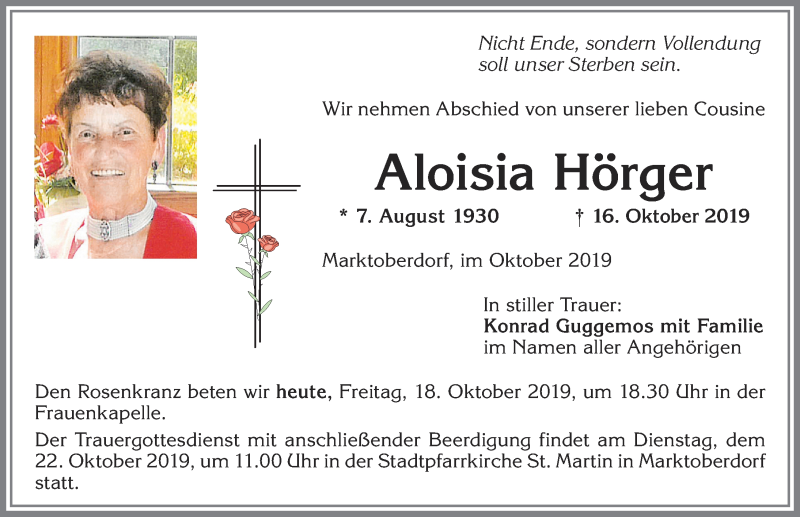 Nicht Ende, sondern Vollendung soll unser Sterben sein.

Wir nehmen Abschied von unserer lieben Cousine

Aloisia Hörger

* 7. August 1930 † 16. Oktober 2019

Marktoberdorf, im Oktober 2019

In stiller Trauer:
Konrad Guggemos mit Familie
im Namen aller Angehörigen

Den Rosenkranz beten wir heute, Freitag, 18. Oktober 2019, um 18.30 Uhr in der Frauenkapelle.

Der Trauergottesdienst mit anschließender Beerdigung findet am Dienstag, dem 22. Oktober 2019, um 11.00 Uhr in der Stadtpfarrkirche St. Martin in Marktoberdorf statt.